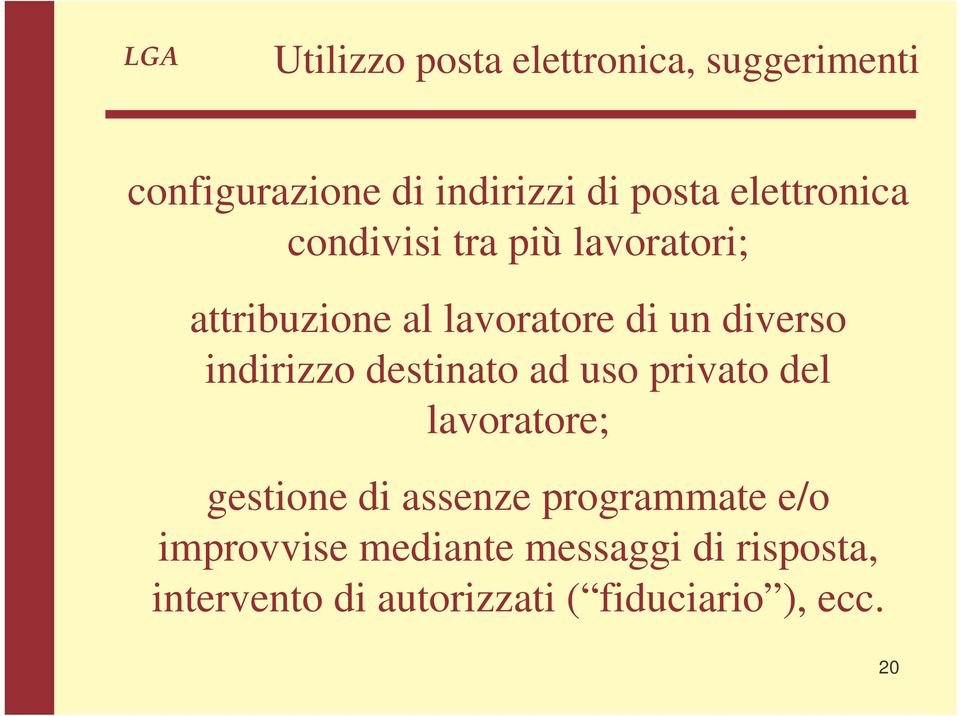 LGA

Utilizzo posta elettronica, suggerimenti

configurazione di indirizzi di posta elettronica condivisi tra più lavoratori;

attribuzione al lavoratore di un diverso indirizzo destinato ad uso privato del lavoratore;

gestione di assenze programmate e/o improvvise mediante messaggi di risposta, intervento di autorizzati (“fiduciario”), ecc.

20